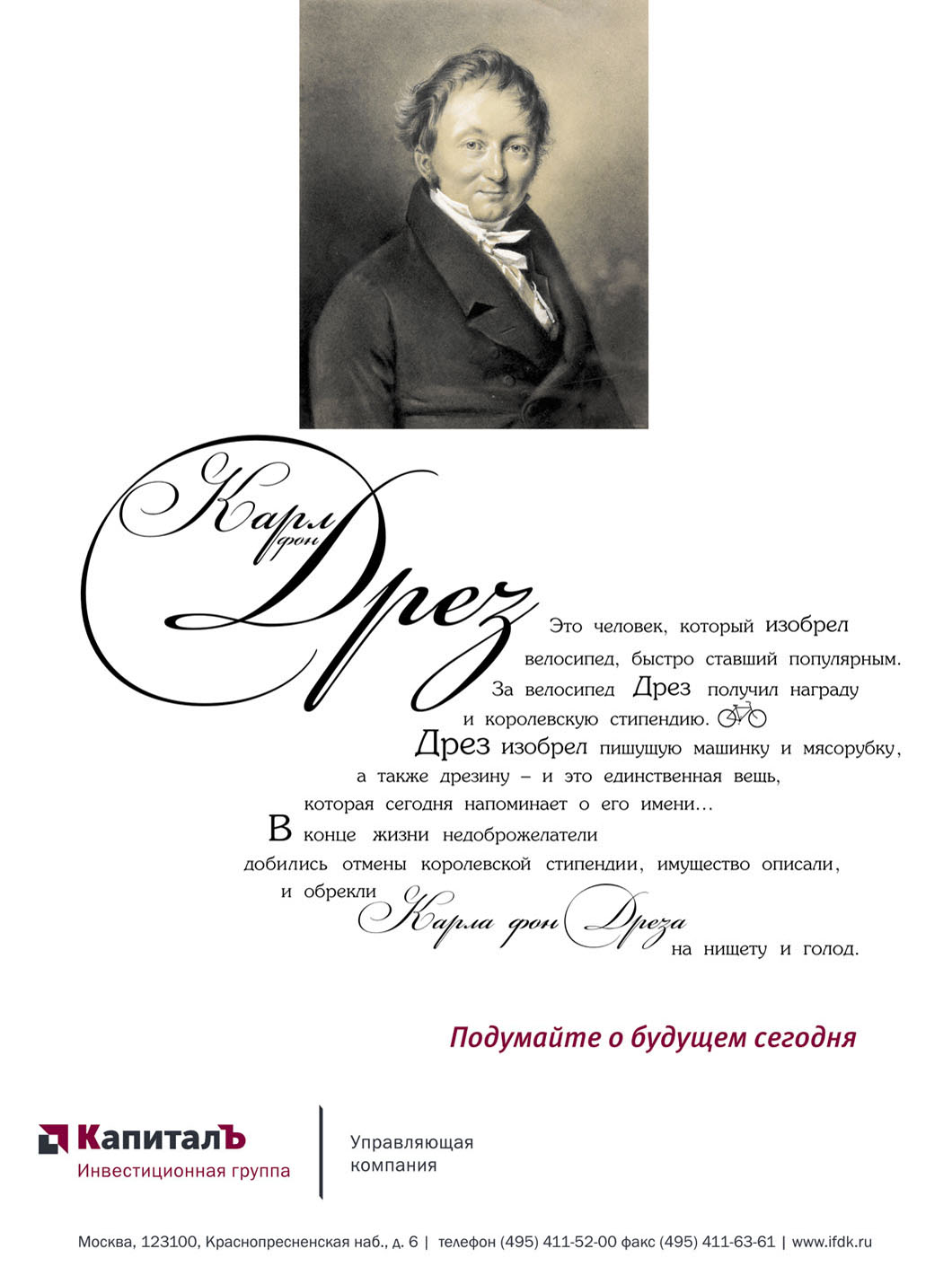 Карл фон Дрез

Это человек, который изобрел велосипед, быстро ставший популярным. За велосипед Дрез получил награду и королевскую стипендию. Дрез изобрел пишущую машинку и мясорубку, а также дрезину – и это единственная вещь, которая сегодня напоминает о его имени... В конце жизни недоброжелатели добились отмены королевской стипендии, имущество описали, и обрекли Карла фон Дреза на нищету и голод.

Подумайте о будущем сегодня

КапиталЪ
Инвестиционная группа

Управляющая
компания

Москва, 123100, Краснопресненская наб., д. 6 | телефон (495) 411-52-00 факс (495) 411-63-61 | www.ifdk.ru